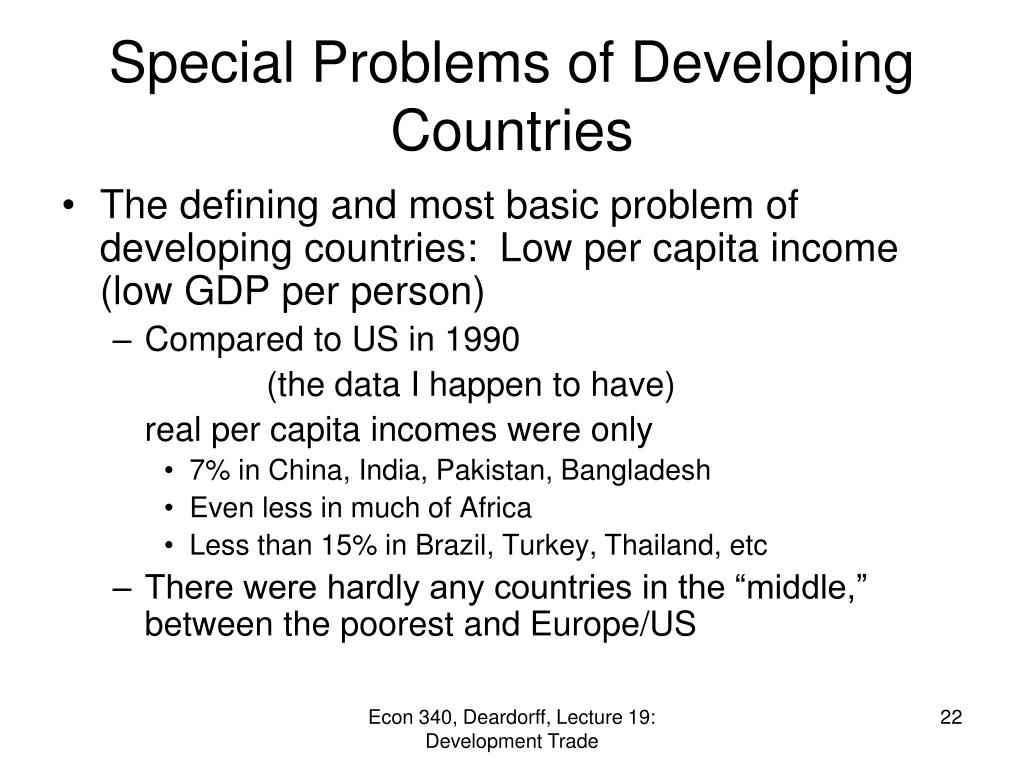 Special Problems of Developing Countries

• The defining and most basic problem of developing countries: Low per capita income (low GDP per person)
– Compared to US in 1990
(the data I happen to have)
real per capita incomes were only
• 7% in China, India, Pakistan, Bangladesh
• Even less in much of Africa
• Less than 15% in Brazil, Turkey, Thailand, etc
– There were hardly any countries in the “middle,” between the poorest and Europe/US

Econ 340, Deardorff, Lecture 19: Development Trade

22